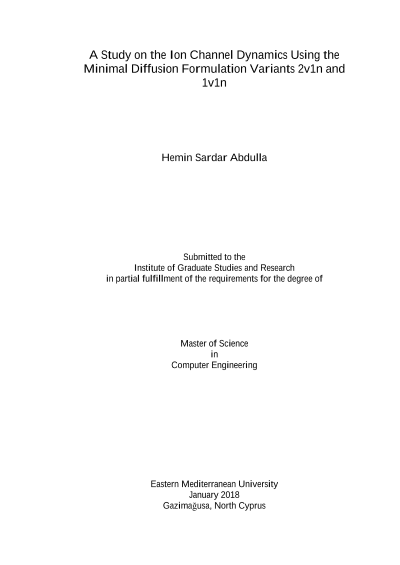 A Study on the Ion Channel Dynamics Using the Minimal Diffusion Formulation Variants 2v1n and 1v1n

Hemin Sardar Abdulla

Submitted to the
Institute of Graduate Studies and Research
in partial fulfillment of the requirements for the degree of

Master of Science
in
Computer Engineering

Eastern Mediterranean University
January 2018
Gazimağusa, North Cyprus